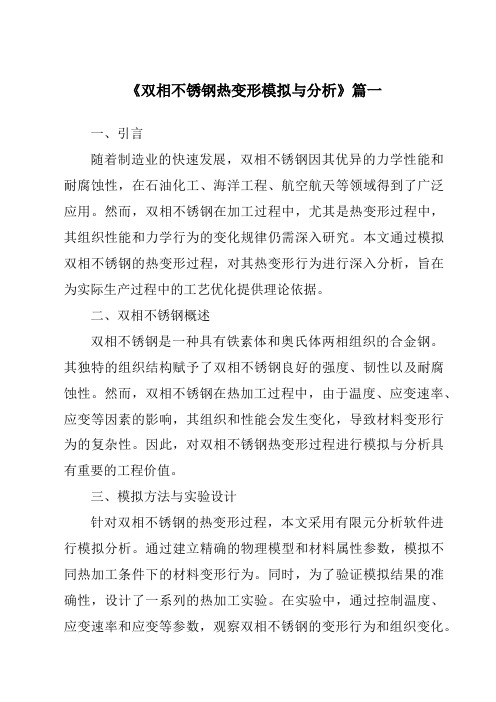 《双相不锈钢热变形模拟与分析》篇一

一、引言

随着制造业的快速发展，双相不锈钢因其优异的力学性能和耐腐蚀性，在石油化工、海洋工程、航空航天等领域得到了广泛应用。然而，双相不锈钢在加工过程中，尤其是热变形过程中，其组织性能和力学行为的变化规律仍需深入研究。本文通过模拟双相不锈钢的热变形过程，对其热变形行为进行深入分析，旨在为实际生产过程中的工艺优化提供理论依据。

二、双相不锈钢概述

双相不锈钢是一种具有铁素体和奥氏体两相组织的合金钢。其独特的组织结构赋予了双相不锈钢良好的强度、韧性以及耐腐蚀性。然而，双相不锈钢在热加工过程中，由于温度、应变速率、应变等因素的影响，其组织和性能会发生变化，导致材料变形行为的复杂性。因此，对双相不锈钢热变形过程进行模拟与分析具有重要的工程价值。

三、模拟方法与实验设计

针对双相不锈钢的热变形过程，本文采用有限元分析软件进行模拟分析。通过建立精确的物理模型和材料属性参数，模拟不同热加工条件下的材料变形行为。同时，为了验证模拟结果的准确性，设计了一系列的热加工实验。在实验中，通过控制温度、应变速率和应变等参数，观察双相不锈钢的变形行为和组织变化。